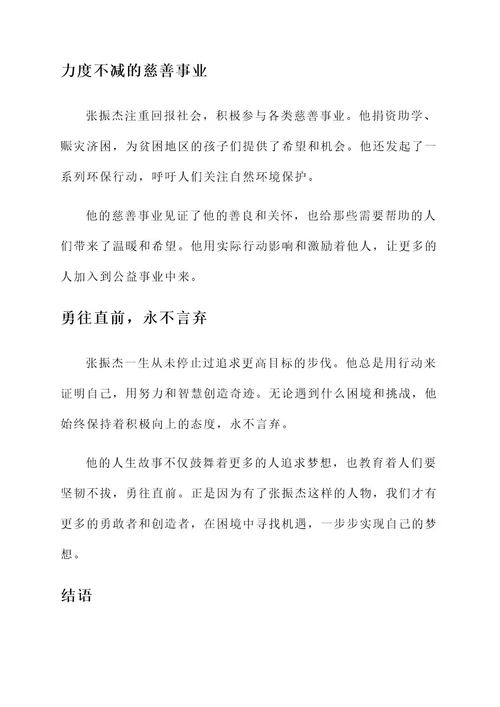 力度不减的慈善事业

张振杰注重回报社会，积极参与各类慈善事业。他捐资助学、赈灾济困，为贫困地区的孩子们提供了希望和机会。他还发起了一系列环保行动，呼吁人们关注自然环境保护。

他的慈善事业见证了他的善良和关怀，也给那些需要帮助的人们带来了温暖和希望。他用实际行动影响和激励着他人，让更多的人加入到公益事业中来。

勇往直前，永不言弃

张振杰一生从未停止过追求更高目标的步伐。他总是用行动来证明自己，用努力和智慧创造奇迹。无论遇到什么困境和挑战，他始终保持着积极向上的态度，永不言弃。

他的人生故事不仅鼓舞着更多的人追求梦想，也教育着人们要坚韧不拔，勇往直前。正是因为有了张振杰这样的人物，我们才有更多的勇敢者和创造者，在困境中寻找机遇，一步步实现自己的梦想。

结语